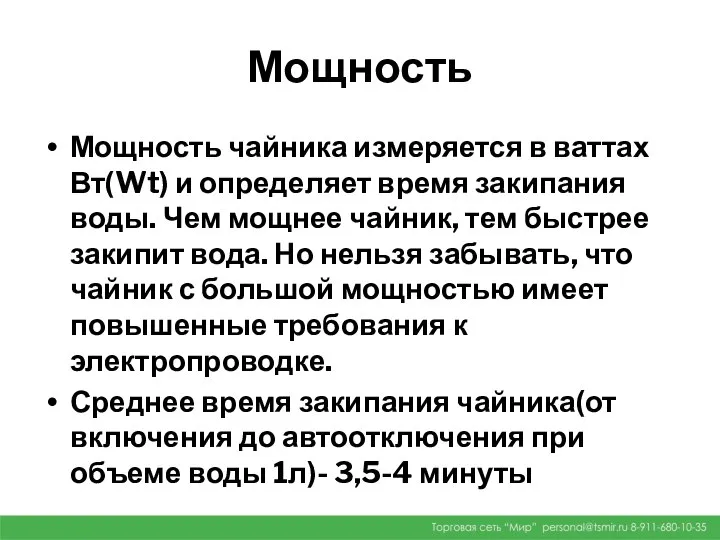 Мощность

• Мощность чайника измеряется в ваттах Вт(Wt) и определяет время закипания воды. Чем мощнее чайник, тем быстрее закипит вода. Но нельзя забывать, что чайник с большой мощностью имеет повышенные требования к электропроводке.

• Среднее время закипания чайника(от включения до автоотключения при объеме воды 1л)- 3,5-4 минуты

Торговая сеть "Мир" personal@tsmir.ru 8-911-680-10-35